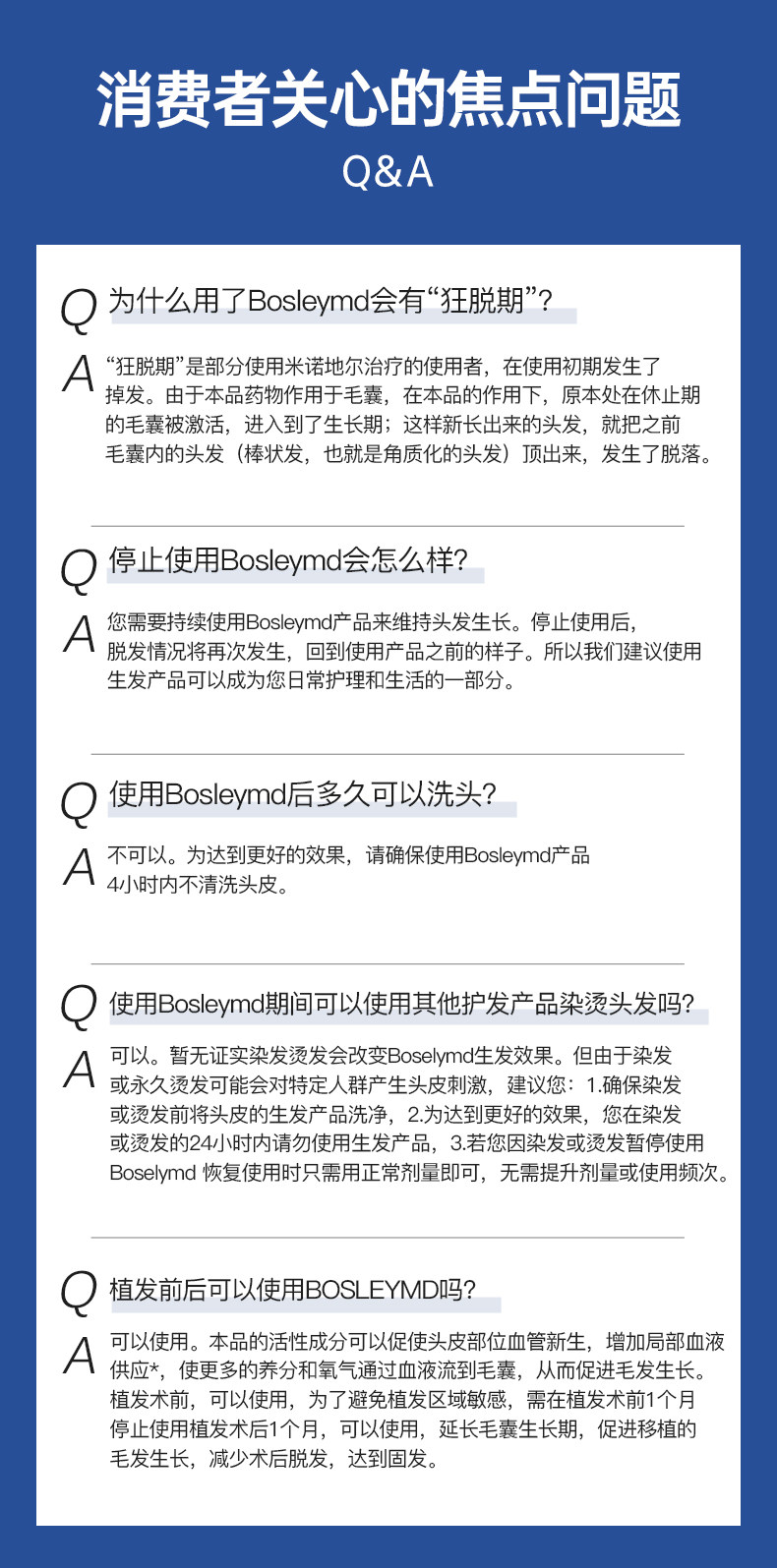 消费者关心的焦点问题

Q&A

Q 为什么用了Bosleymd会有“狂脱期”?

A “狂脱期”是部分使用米诺地尔治疗的使用者，在使用初期发生了掉发。由于本品药物作用于毛囊，在本品的作用下，原本处在休止期的毛囊被激活，进入到了生长期；这样新长出来的头发，就把之前毛囊内的头发（棒状发，也就是角质化的头发）顶出来，发生了脱落。

Q 停止使用Bosleymd会怎么样?

A 您需要持续使用Bosleymd产品来维持头发生长。停止使用后，脱发情况将再次发生，回到使用产品之前的样子。所以我们建议使用生发产品可以成为您日常护理和生活的一部分。

Q 使用Bosleymd后多久可以洗头?

A 不可以。为达到更好的效果，请确保使用Bosleymd产品4小时内不清洗头皮。

Q 使用Bosleymd期间可以使用其他护发产品染烫头发吗?

A 可以。暂无证实染发烫发会改变Boselymd生发效果。但由于染发或永久烫发可能会对特定人群产生头皮刺激，建议您：1.确保染发或烫发前将头皮的生发产品洗净，2.为达到更好的效果，您在染发或烫发的24小时内请勿使用生发产品，3.若您因染发或烫发暂停使用Boselymd 恢复使用时只需用正常剂量即可，无需提升剂量或使用频次。

Q 植发前后可以使用BOSLEYMD吗?

A 可以使用。本品的活性成分可以促使头皮部位血管新生，增加局部血液供应*，使更多的养分和氧气通过血液流到毛囊，从而促进毛发生长。植发术前，可以使用，为了避免植发区域敏感，需在植发术前1个月停止使用植发术后1个月，可以使用，延长毛囊生长期，促进移植的毛发生长，减少术后脱发，达到固发。